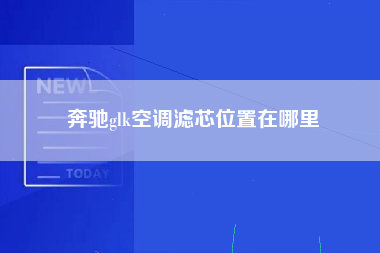 NEW

奔驰glk空调滤芯位置在哪里

TODAY